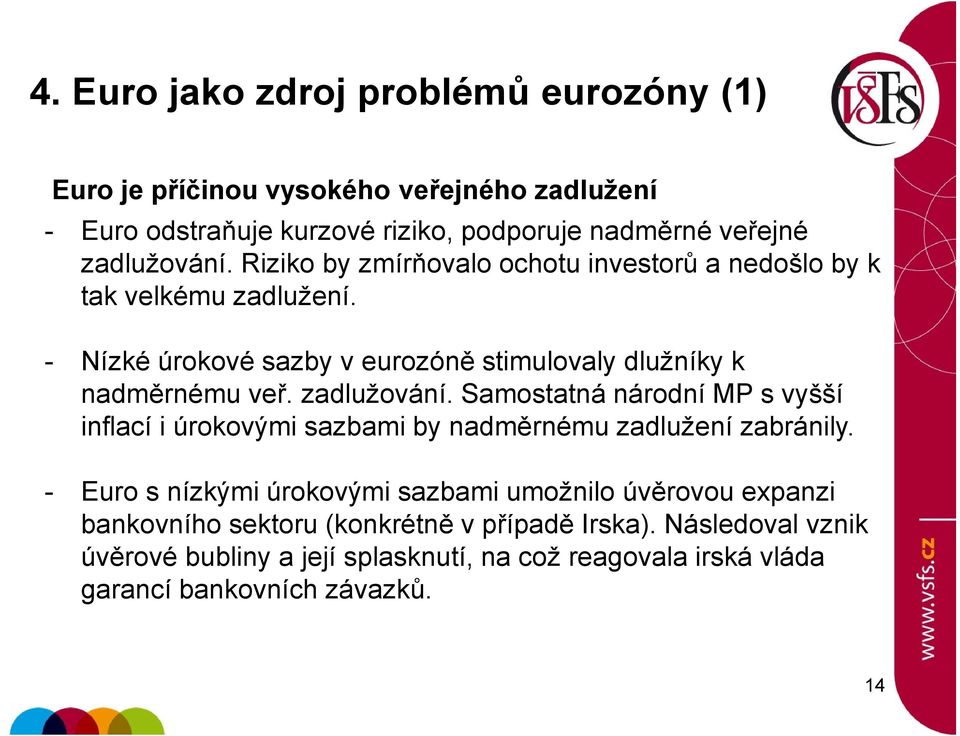 4. Euro jako zdroj problémů eurozóny (1)

VŠFS

Euro je příčinou vysokého veřejného zadlužení

- Euro odstraňuje kurzové riziko, podporuje nadměrné veřejné zadlužování. Riziko by zmírňovalo ochotu investorů a nedošlo by k tak velkému zadlužení.

- Nízké úrokové sazby v eurozóně stimulovaly dlužníky k nadměrnému veř. zadlužování. Samostatná národní MP s vyšší inflací i úrokovými sazbami by nadměrnému zadlužení zabránily.

- Euro s nízkými úrokovými sazbami umožnilo úvěrovou expanzi bankovního sektoru (konkrétně v případě Irska). Následoval vznik úvěrové bubliny a její splasknutí, na což reagovala irská vláda garancí bankovních závazků.

www.vsfs.cz

14